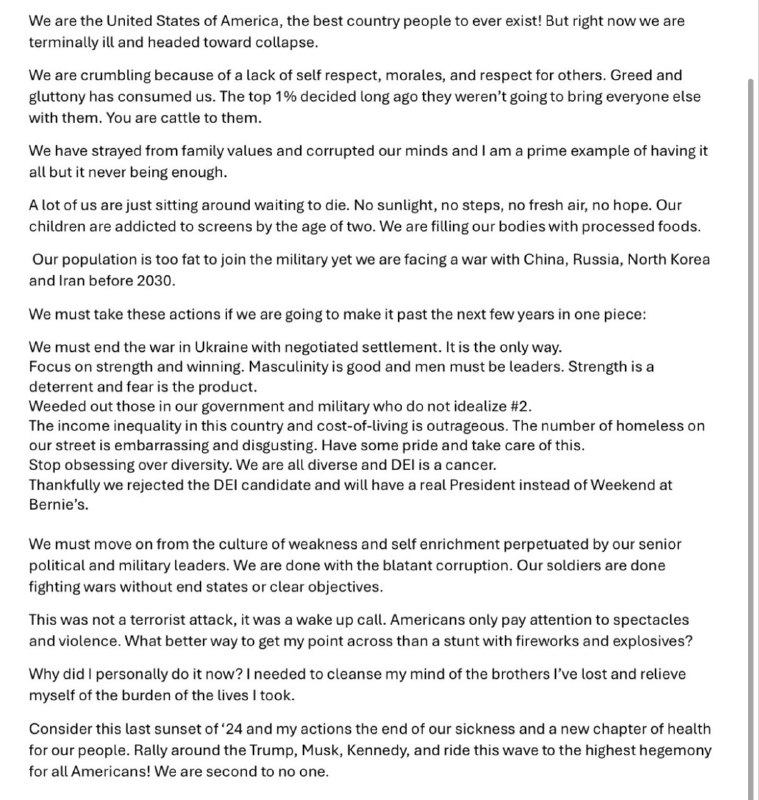 We are the United States of America, the best country people to ever exist! But right now we are terminally ill and headed toward collapse.

We are crumbling because of a lack of self respect, morales, and respect for others. Greed and gluttony has consumed us. The top 1% decided long ago they weren't going to bring everyone else with them. You are cattle to them.

We have strayed from family values and corrupted our minds and I am a prime example of having it all but it never being enough.

A lot of us are just sitting around waiting to die. No sunlight, no steps, no fresh air, no hope. Our children are addicted to screens by the age of two. We are filling our bodies with processed foods.

Our population is too fat to join the military yet we are facing a war with China, Russia, North Korea and Iran before 2030.

We must take these actions if we are going to make it past the next few years in one piece:

We must end the war in Ukraine with negotiated settlement. It is the only way.
Focus on strength and winning. Masculinity is good and men must be leaders. Strength is a deterrent and fear is the product.
Weeded out those in our government and military who do not idealize #2.
The income inequality in this country and cost-of-living is outrageous. The number of homeless on our street is embarrassing and disgusting. Have some pride and take care of this.
Stop obsessing over diversity. We are all diverse and DEI is a cancer.
Thankfully we rejected the DEI candidate and will have a real President instead of Weekend at Bernie's.

We must move on from the culture of weakness and self enrichment perpetuated by our senior political and military leaders. We are done with the blatant corruption. Our soldiers are done fighting wars without end states or clear objectives.

This was not a terrorist attack, it was a wake up call. Americans only pay attention to spectacles and violence. What better way to get my point across than a stunt with fireworks and explosives?

Why did I personally do it now? I needed to cleanse my mind of the brothers I've lost and relieve myself of the burden of the lives I took.

Consider this last sunset of '24 and my actions the end of our sickness and a new chapter of health for our people. Rally around the Trump, Musk, Kennedy, and ride this wave to the highest hegemony for all Americans! We are second to no one.